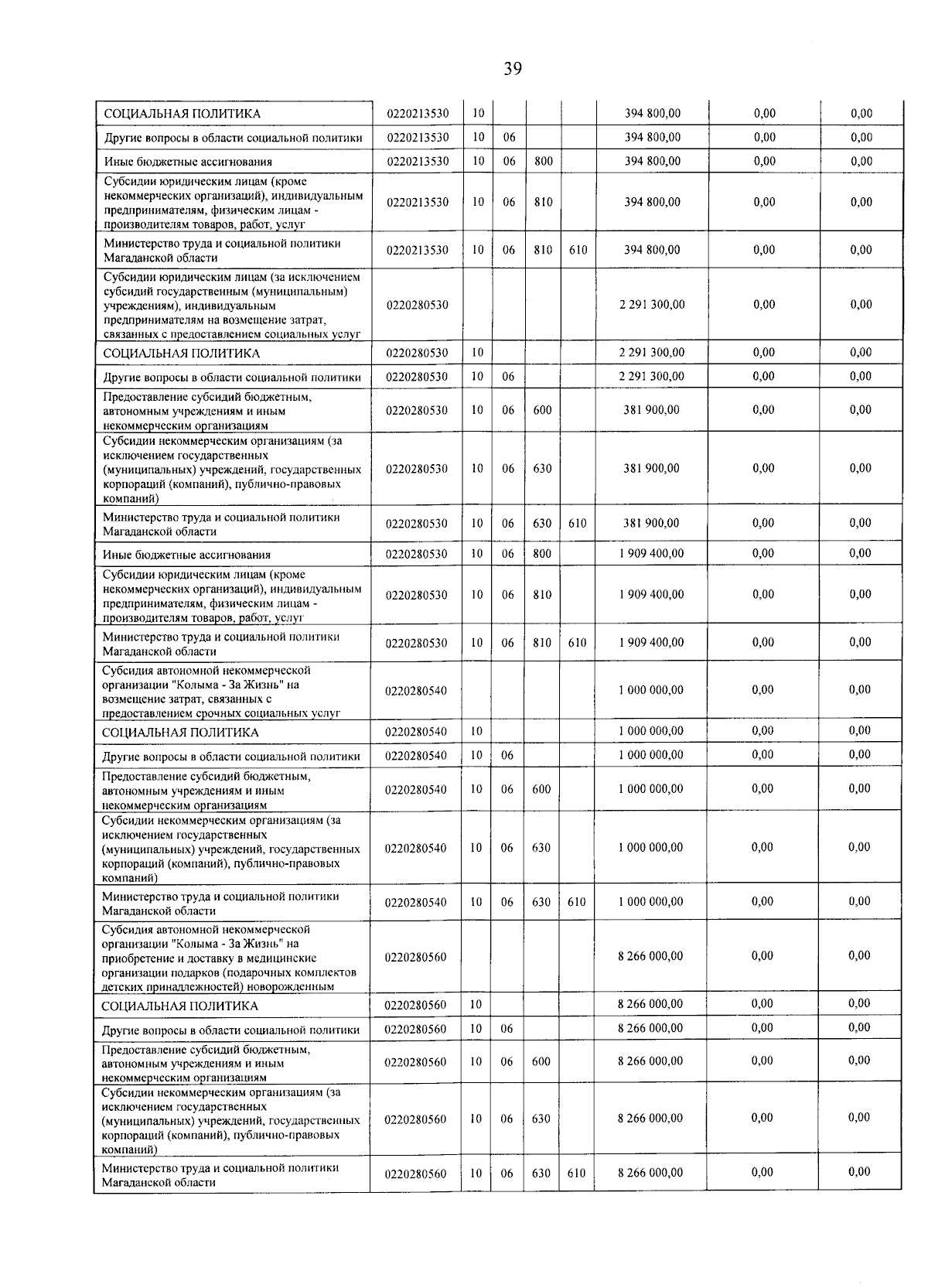 39

| СОЦИАЛЬНАЯ ПОЛИТИКА | 0220213530 | 10 |  |  |  | 394 800,00 | 0,00 | 0,00 |
|---|---|---|---|---|---|---|---|---|
| Другие вопросы в области социальной политики | 0220213530 | 10 | 06 |  |  | 394 800,00 | 0,00 | 0,00 |
| Иные бюджетные ассигнования | 0220213530 | 10 | 06 | 800 |  | 394 800,00 | 0,00 | 0,00 |
| Субсидии юридическим лицам (кроме некоммерческих организаций), индивидуальным предпринимателям, физическим лицам - производителям товаров, работ, услуг | 0220213530 | 10 | 06 | 810 |  | 394 800,00 | 0,00 | 0,00 |
| Министерство труда и социальной политики Магаданской области | 0220213530 | 10 | 06 | 810 | 610 | 394 800,00 | 0,00 | 0,00 |
| Субсидии юридическим лицам (за исключением субсидий государственным (муниципальным) учреждениям), индивидуальным предпринимателям на возмещение затрат, связанных с предоставлением социальных услуг | 0220280530 |  |  |  |  | 2 291 300,00 | 0,00 | 0,00 |
| СОЦИАЛЬНАЯ ПОЛИТИКА | 0220280530 | 10 |  |  |  | 2 291 300,00 | 0,00 | 0,00 |
| Другие вопросы в области социальной политики | 0220280530 | 10 | 06 |  |  | 2 291 300,00 | 0,00 | 0,00 |
| Предоставление субсидий бюджетным, автономным учреждениям и иным некоммерческим организациям | 0220280530 | 10 | 06 | 600 |  | 381 900,00 | 0,00 | 0,00 |
| Субсидии некоммерческим организациям (за исключением государственных (муниципальных) учреждений, государственных корпораций (компаний), публично-правовых компаний) | 0220280530 | 10 | 06 | 630 |  | 381 900,00 | 0,00 | 0,00 |
| Министерство труда и социальной политики Магаданской области | 0220280530 | 10 | 06 | 630 | 610 | 381 900,00 | 0,00 | 0,00 |
| Иные бюджетные ассигнования | 0220280530 | 10 | 06 | 800 |  | 1 909 400,00 | 0,00 | 0,00 |
| Субсидии юридическим лицам (кроме некоммерческих организаций), индивидуальным предпринимателям, физическим лицам - производителям товаров, работ, услуг | 0220280530 | 10 | 06 | 810 |  | 1 909 400,00 | 0,00 | 0,00 |
| Министерство труда и социальной политики Магаданской области | 0220280530 | 10 | 06 | 810 | 610 | 1 909 400,00 | 0,00 | 0,00 |
| Субсидия автономной некоммерческой организации "Колыма - За Жизнь" на возмещение затрат, связанных с предоставлением срочных социальных услуг | 0220280540 |  |  |  |  | 1 000 000,00 | 0,00 | 0,00 |
| СОЦИАЛЬНАЯ ПОЛИТИКА | 0220280540 | 10 |  |  |  | 1 000 000,00 | 0,00 | 0,00 |
| Другие вопросы в области социальной политики | 0220280540 | 10 | 06 |  |  | 1 000 000,00 | 0,00 | 0,00 |
| Предоставление субсидий бюджетным, автономным учреждениям и иным некоммерческим организациям | 0220280540 | 10 | 06 | 600 |  | 1 000 000,00 | 0,00 | 0,00 |
| Субсидии некоммерческим организациям (за исключением государственных (муниципальных) учреждений, государственных корпораций (компаний), публично-правовых компаний) | 0220280540 | 10 | 06 | 630 |  | 1 000 000,00 | 0,00 | 0,00 |
| Министерство труда и социальной политики Магаданской области | 0220280540 | 10 | 06 | 630 | 610 | 1 000 000,00 | 0,00 | 0,00 |
| Субсидия автономной некоммерческой организации "Колыма - За Жизнь" на приобретение и доставку в медицинские организации подарков (подарочных комплектов детских принадлежностей) новорожденным | 0220280560 |  |  |  |  | 8 266 000,00 | 0,00 | 0,00 |
| СОЦИАЛЬНАЯ ПОЛИТИКА | 0220280560 | 10 |  |  |  | 8 266 000,00 | 0,00 | 0,00 |
| Другие вопросы в области социальной политики | 0220280560 | 10 | 06 |  |  | 8 266 000,00 | 0,00 | 0,00 |
| Предоставление субсидий бюджетным, автономным учреждениям и иным некоммерческим организациям | 0220280560 | 10 | 06 | 600 |  | 8 266 000,00 | 0,00 | 0,00 |
| Субсидии некоммерческим организациям (за исключением государственных (муниципальных) учреждений, государственных корпораций (компаний), публично-правовых компаний) | 0220280560 | 10 | 06 | 630 |  | 8 266 000,00 | 0,00 | 0,00 |
| Министерство труда и социальной политики Магаданской области | 0220280560 | 10 | 06 | 630 | 610 | 8 266 000,00 | 0,00 | 0,00 |